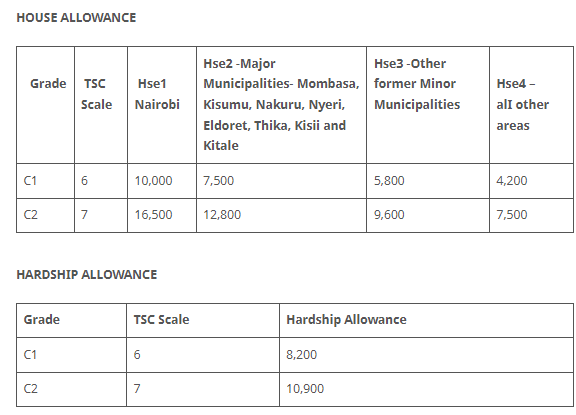 HOUSE ALLOWANCE

| Grade | TSC Scale | Hse1 Nairobi | Hse2 -Major Municipalities- Mombasa, Kisumu, Nakuru, Nyeri, Eldoret, Thika, Kisii and Kitale | Hse3 -Other former Minor Municipalities | Hse4 – alI other areas |
|---|---|---|---|---|---|
| C1 | 6 | 10,000 | 7,500 | 5,800 | 4,200 |
| C2 | 7 | 16,500 | 12,800 | 9,600 | 7,500 |

HARDSHIP ALLOWANCE

| Grade | TSC Scale | Hardship Allowance |
|---|---|---|
| C1 | 6 | 8,200 |
| C2 | 7 | 10,900 |